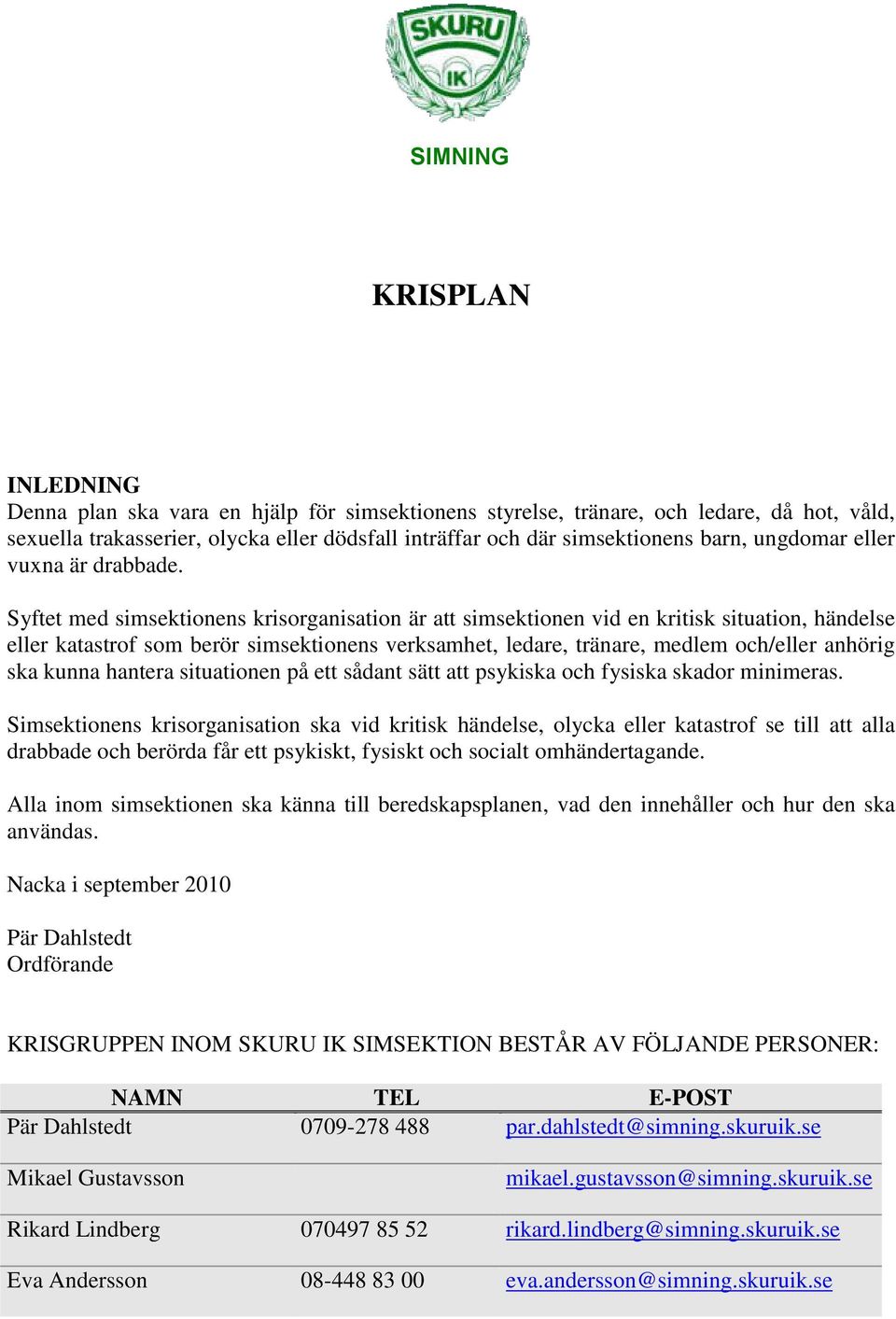 SKURU
IK

SIMNING

KRISPLAN

INLEDNING
Denna plan ska vara en hjälp för simsektionens styrelse, tränare, och ledare, då hot, våld, sexuella trakasserier, olycka eller dödsfall inträffar och där simsektionens barn, ungdomar eller vuxna är drabbade.

Syftet med simsektionens krisorganisation är att simsektionen vid en kritisk situation, händelse eller katastrof som berör simsektionens verksamhet, ledare, tränare, medlem och/eller anhörig ska kunna hantera situationen på ett sådant sätt att psykiska och fysiska skador minimeras.

Simsektionens krisorganisation ska vid kritisk händelse, olycka eller katastrof se till att alla drabbade och berörda får ett psykiskt, fysiskt och socialt omhändertagande.

Alla inom simsektionen ska känna till beredskapsplanen, vad den innehåller och hur den ska användas.

Nacka i september 2010

Pär Dahlstedt
Ordförande

KRISGRUPPEN INOM SKURU IK SIMSEKTION BESTÅR AV FÖLJANDE PERSONER:

| NAMN | TEL | E-POST |
|---|---|---|
| Pär Dahlstedt | 0709-278 488 | par.dahlstedt@simning.skuruik.se |
| Mikael Gustavsson | | mikael.gustavsson@simning.skuruik.se |
| Rikard Lindberg | 070497 85 52 | rikard.lindberg@simning.skuruik.se |
| Eva Andersson | 08-448 83 00 | eva.andersson@simning.skuruik.se |